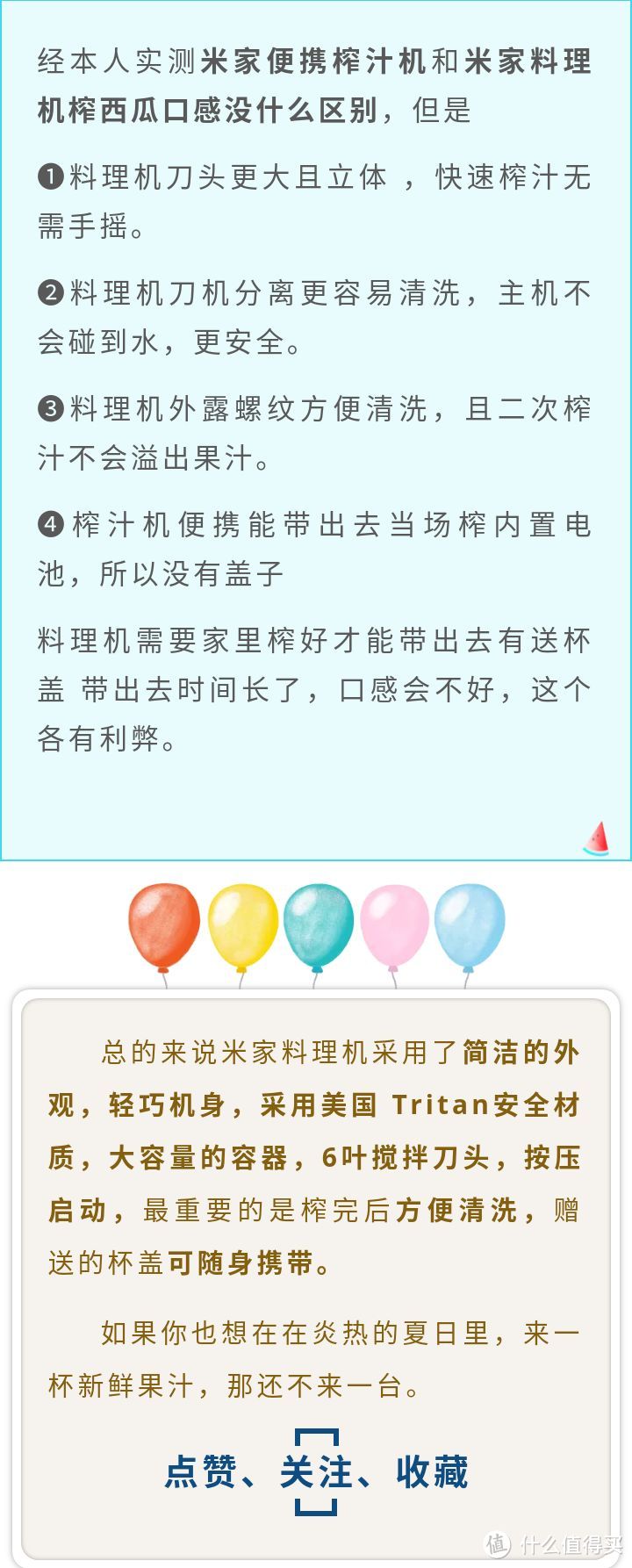 经本人实测米家便携榨汁机和米家料理机榨西瓜口感没什么区别，但是

❶料理机刀头更大且立体 ，快速榨汁无需手摇。

❷料理机刀机分离更容易清洗，主机不会碰到水，更安全。

❸料理机外露螺纹方便清洗，且二次榨汁不会溢出果汁。

❹榨汁机便携能带出去当场榨内置电池，所以没有盖子

料理机需要家里榨好才能带出去有送杯盖 带出去时间长了，口感会不好，这个各有利弊。

总的来说米家料理机采用了简洁的外观，轻巧机身，采用美国 Tritan安全材质，大容量的容器，6叶搅拌刀头，按压启动，最重要的是榨完后方便清洗，赠送的杯盖可随身携带。

如果你也想在在炎热的夏日里，来一杯新鲜果汁，那还不来一台。

点赞、关注、收藏

值 什么值得买